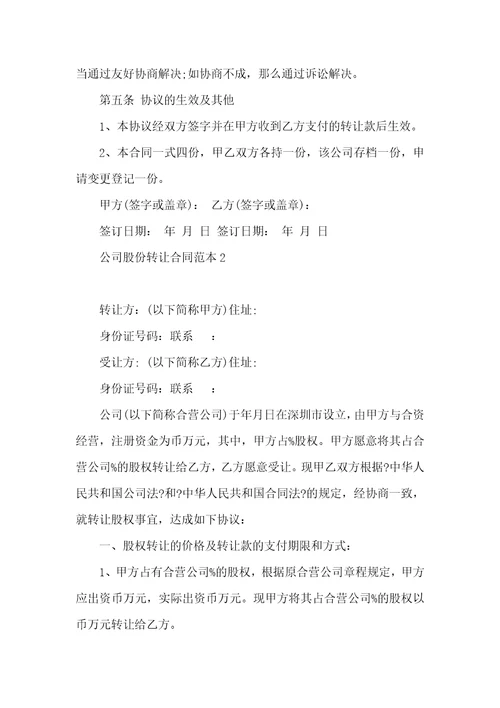 当通过友好协商解决;如协商不成，那么通过诉讼解决。

第五条 协议的生效及其他

1、本协议经双方签字并在甲方收到乙方支付的转让款后生效。

2、本合同一式四份，甲乙双方各持一份，该公司存档一份，申请变更登记一份。

甲方(签字或盖章)： 乙方(签字或盖章)：

签订日期： 年 月 日 签订日期： 年 月 日

公司股份转让合同范本 2

转让方：(以下简称甲方)住址：

身份证号码：联系 ：

受让方：(以下简称乙方)住址：

身份证号码：联系 ：

公司(以下简称合营公司)于年月日在深圳市设立，由甲方与合资经营，注册资金为币万元，其中，甲方占%股权。甲方愿意将其占合营公司%的股权转让给乙方，乙方愿意受让。现甲乙双方根据?中华人民共和国公司法?和?中华人民共和国合同法?的规定，经协商一致，就转让股权事宜，达成如下协议：

一、股权转让的价格及转让款的支付期限和方式：

1、甲方占有合营公司%的股权，根据原合营公司章程规定，甲方应出资币万元，实际出资币万元。现甲方将其占合营公司%的股权以币万元转让给乙方。